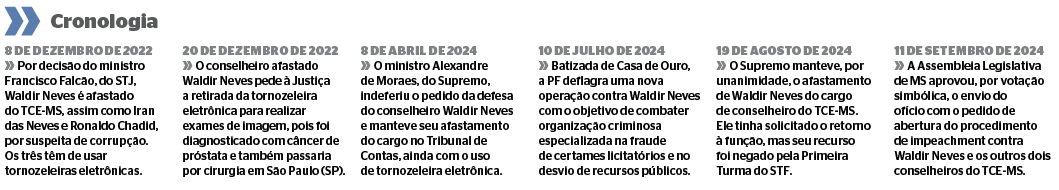 Cronologia

8 DE DEZEMBRO DE 2022
» Por decisão do ministro Francisco Falcão, do STJ, Waldir Neves é afastado do TCE-MS, assim como Iran das Neves e Ronaldo Chadid, por suspeita de corrupção. Os três têm de usar tornozeleiras eletrônicas.

20 DE DEZEMBRO DE 2022
» O conselheiro afastado Waldir Neves pede à Justiça a retirada da tornozeleira eletrônica para realizar exames de imagem, pois foi diagnosticado com câncer de próstata e também passaria por cirurgia em São Paulo (SP).

8 DE ABRIL DE 2024
» O ministro Alexandre de Moraes, do Supremo, indeferiu o pedido da defesa do conselheiro Waldir Neves e manteve seu afastamento do cargo no Tribunal de Contas, ainda com o uso de tornozeleira eletrônica.

10 DE JULHO DE 2024
» Batizada de Casa de Ouro, a PF deflagra uma nova operação contra Waldir Neves com o objetivo de combater organização criminosa especializada na fraude de certames licitatórios e no desvio de recursos públicos.

19 DE AGOSTO DE 2024
» O Supremo manteve, por unanimidade, o afastamento de Waldir Neves do cargo de conselheiro do TCE-MS. Ele tinha solicitado o retorno à função, mas seu recurso foi negado pela Primeira Turma do STF.

11 DE SETEMBRO DE 2024
» A Assembleia Legislativa de MS aprovou, por votação simbólica, o envio do ofício com o pedido de abertura do procedimento de impeachment contra Waldir Neves e os outros dois conselheiros do TCE-MS.